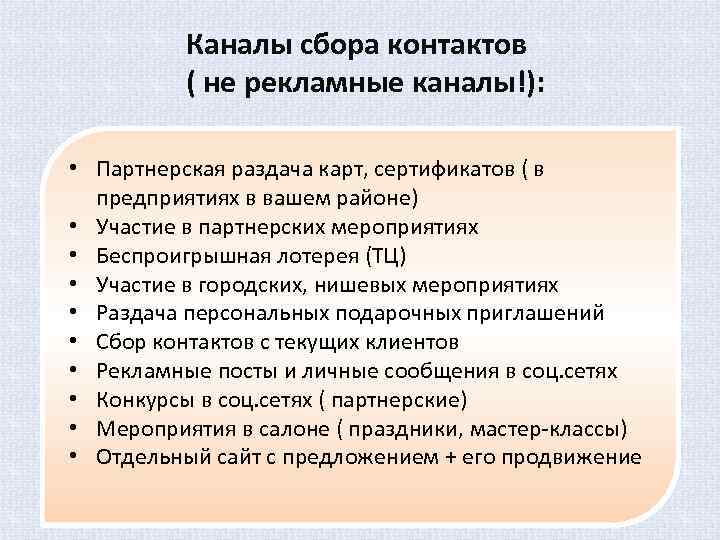 Каналы сбора контактов
( не рекламные каналы!):

• Партнерская раздача карт, сертификатов ( в предприятиях в вашем районе)
• Участие в партнерских мероприятиях
• Беспроигрышная лотерея (ТЦ)
• Участие в городских, нишевых мероприятиях
• Раздача персональных подарочных приглашений
• Сбор контактов с текущих клиентов
• Рекламные посты и личные сообщения в соц.сетях
• Конкурсы в соц.сетях ( партнерские)
• Мероприятия в салоне ( праздники, мастер-классы)
• Отдельный сайт с предложением + его продвижение